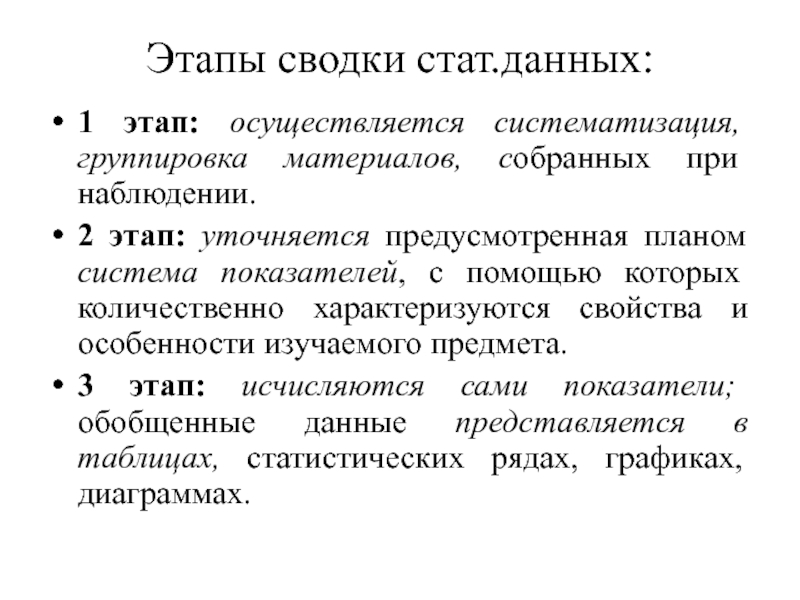 Этапы сводки стат.данных:

• 1 этап: осуществляется систематизация, группировка материалов, собранных при наблюдении.

• 2 этап: уточняется предусмотренная планом система показателей, с помощью которых количественно характеризуются свойства и особенности изучаемого предмета.

• 3 этап: исчисляются сами показатели; обобщенные данные представляется в таблицах, статистических рядах, графиках, диаграммах.